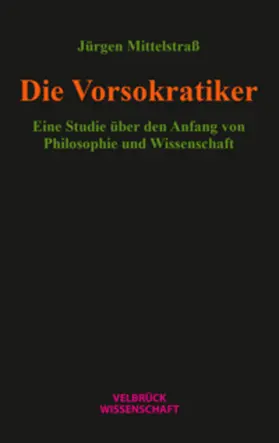 Jürgen Mittelstraß

Die Vorsokratiker

Eine Studie über den Anfang von Philosophie und Wissenschaft

VELBRÜCK
WISSENSCHAFT